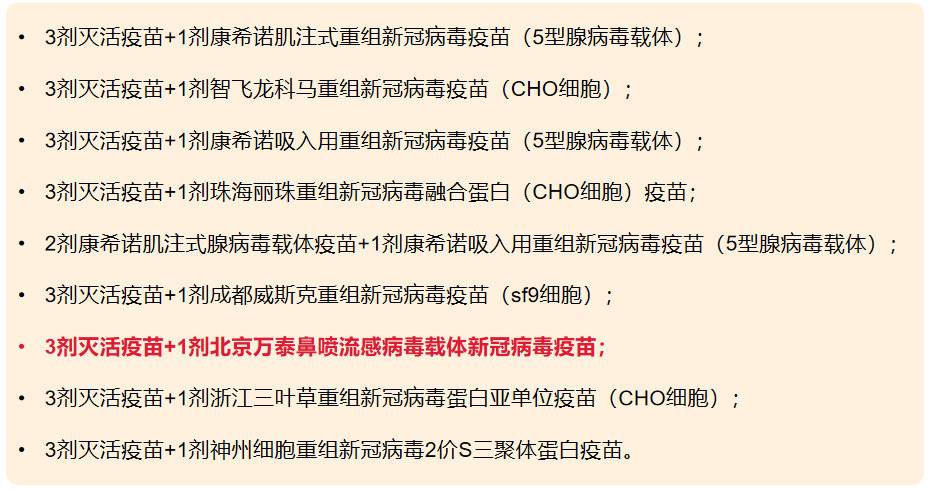 • 3剂灭活疫苗+1剂康希诺肌注式重组新冠病毒疫苗（5型腺病毒载体）；

• 3剂灭活疫苗+1剂智飞龙科马重组新冠病毒疫苗（CHO细胞）；

• 3剂灭活疫苗+1剂康希诺吸入用重组新冠病毒疫苗（5型腺病毒载体）；

• 3剂灭活疫苗+1剂珠海丽珠重组新冠病毒融合蛋白（CHO细胞）疫苗；

• 2剂康希诺肌注式腺病毒载体疫苗+1剂康希诺吸入用重组新冠病毒疫苗（5型腺病毒载体）；

• 3剂灭活疫苗+1剂成都威斯克重组新冠病毒疫苗（sf9细胞）；

• 3剂灭活疫苗+1剂北京万泰鼻喷流感病毒载体新冠病毒疫苗；

• 3剂灭活疫苗+1剂浙江三叶草重组新冠病毒蛋白亚单位疫苗（CHO细胞）；

• 3剂灭活疫苗+1剂神州细胞重组新冠病毒2价S三聚体蛋白疫苗。